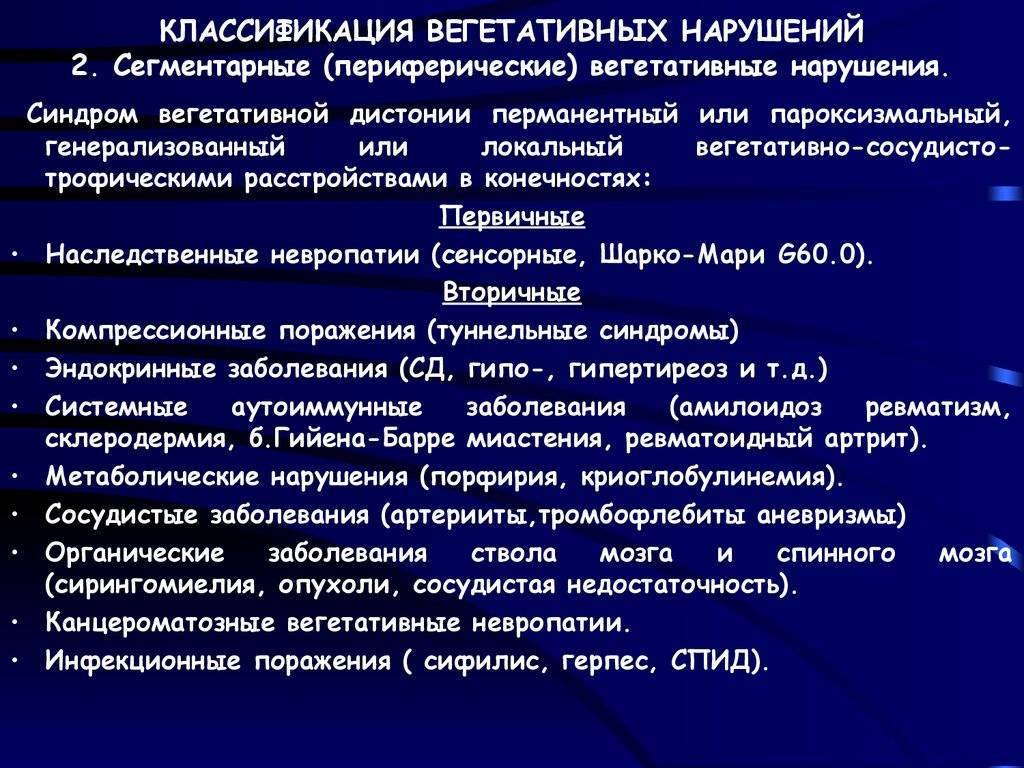 КЛАССИФИКАЦИЯ ВЕГЕТАТИВНЫХ НАРУШЕНИЙ
2. Сегментарные (периферические) вегетативные нарушения.

Синдром вегетативной дистонии перманентный или пароксизмальный, генерализованный или локальный вегетативно-сосудисто-трофическими расстройствами в конечностях:

Первичные

• Наследственные невропатии (сенсорные, Шарко-Мари G60.0).

Вторичные

• Компрессионные поражения (туннельные синдромы)
• Эндокринные заболевания (СД, гипо-, гипертиреоз и т.д.)
• Системные аутоиммунные заболевания (амилоидоз ревматизм, склеродермия, б.Гийена-Барре миастения, ревматоидный артрит).
• Метаболические нарушения (порфирия, криоглобулинемия).
• Сосудистые заболевания (артерииты,тромбофлебиты аневризмы)
• Органические заболевания ствола мозга и спинного мозга (сирингомиелия, опухоли, сосудистая недостаточность).
• Канцероматозные вегетативные невропатии.
• Инфекционные поражения ( сифилис, герпес, СПИД).